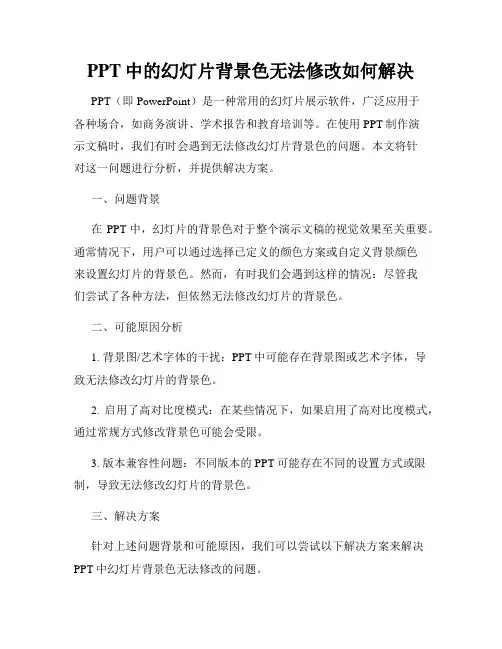 PPT 中的幻灯片背景色无法修改如何解决

PPT（即 PowerPoint）是一种常用的幻灯片展示软件，广泛应用于各种场合，如商务演讲、学术报告和教育培训等。在使用 PPT 制作演示文稿时，我们有时会遇到无法修改幻灯片背景色的问题。本文将针对这一问题进行分析，并提供解决方案。

一、问题背景

在 PPT 中，幻灯片的背景色对于整个演示文稿的视觉效果至关重要。通常情况下，用户可以通过选择已定义的颜色方案或自定义背景颜色来设置幻灯片的背景色。然而，有时我们会遇到这样的情况：尽管我们尝试了各种方法，但依然无法修改幻灯片的背景色。

二、可能原因分析

1. 背景图/艺术字体的干扰：PPT 中可能存在背景图或艺术字体，导致无法修改幻灯片的背景色。

2. 启用了高对比度模式：在某些情况下，如果启用了高对比度模式，通过常规方式修改背景色可能会受限。

3. 版本兼容性问题：不同版本的 PPT 可能存在不同的设置方式或限制，导致无法修改幻灯片的背景色。

三、解决方案

针对上述问题背景和可能原因，我们可以尝试以下解决方案来解决 PPT 中幻灯片背景色无法修改的问题。